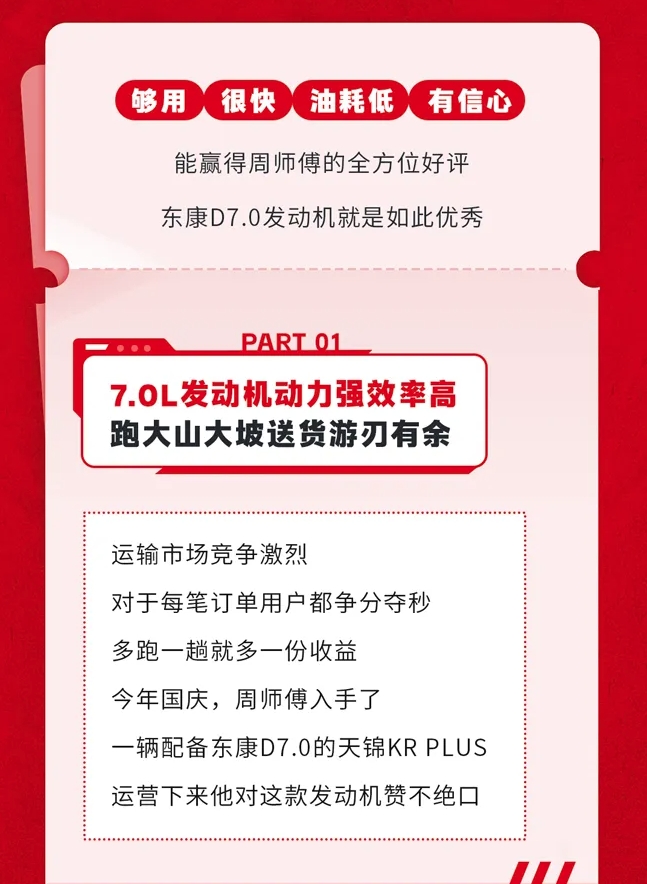 够用 很快 油耗低 有信心

能赢得周师傅的全方位好评

东康D7.0发动机就是如此优秀

PART 01

7.0L发动机动力强效率高
跑大山大坡送货游刃有余

运输市场竞争激烈
对于每笔订单用户都争分夺秒
多跑一趟就多一份收益
今年国庆，周师傅入手了
一辆配备东康D7.0的天锦KR PLUS
运营下来他对这款发动机赞不绝口